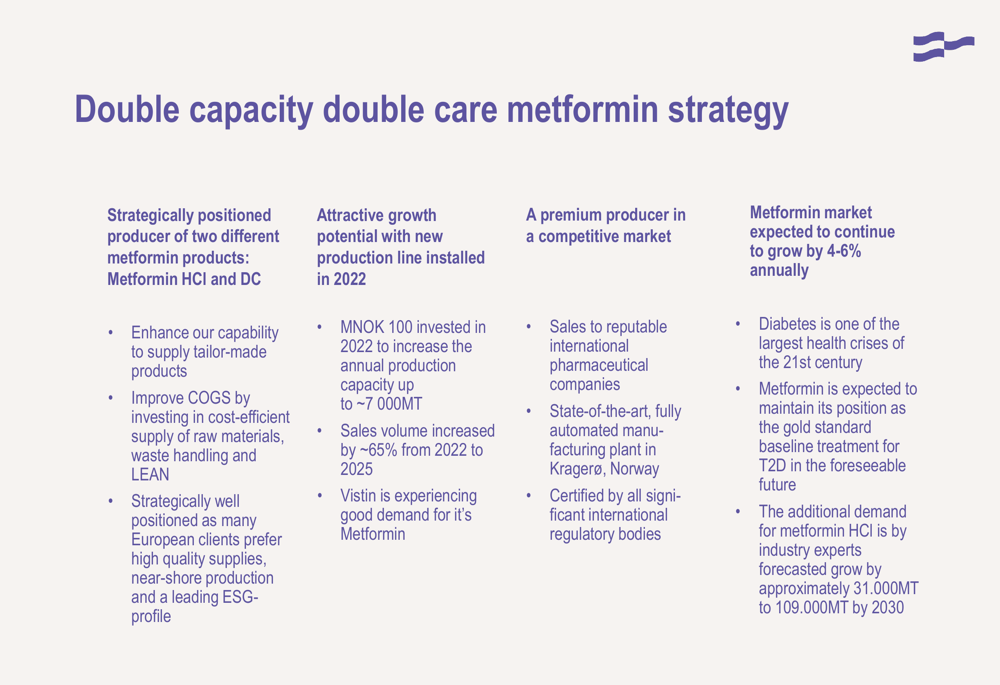 Double capacity double care metformin strategy

Strategically positioned producer of two different metformin products: Metformin HCl and DC

• Enhance our capability to supply tailor-made products
• Improve COGS by investing in cost-efficient supply of raw materials, waste handling and LEAN
• Strategically well positioned as many European clients prefer high quality supplies, near-shore production and a leading ESG-profile

Attractive growth potential with new production line installed in 2022

• MNOK 100 invested in 2022 to increase the annual production capacity up to ~7 000MT
• Sales volume increased by ~65% from 2022 to 2025
• Vistin is experiencing good demand for it's Metformin

A premium producer in a competitive market

• Sales to reputable international pharmaceutical companies
• State-of-the-art, fully automated manufacturing plant in Kragerø, Norway
• Certified by all significant international regulatory bodies

Metformin market expected to continue to grow by 4-6% annually

• Diabetes is one of the largest health crises of the 21st century
• Metformin is expected to maintain its position as the gold standard baseline treatment for T2D in the foreseeable future
• The additional demand for metformin HCl is by industry experts forecasted grow by approximately 31.000MT to 109.000MT by 2030